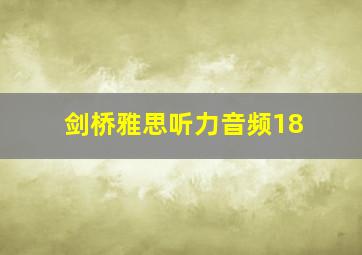 剑桥雅思听力音频18